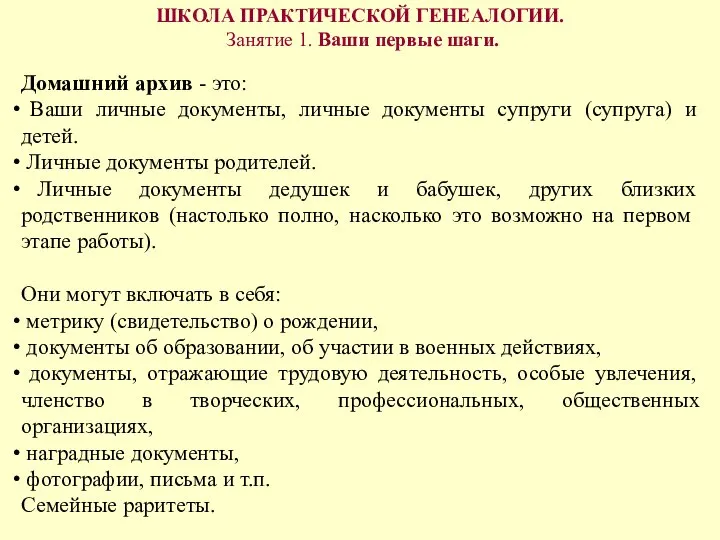 ШКОЛА ПРАКТИЧЕСКОЙ ГЕНЕАЛОГИИ.
Занятие 1. Ваши первые шаги.

Домашний архив - это:
• Ваши личные документы, личные документы супруги (супруга) и детей.
• Личные документы родителей.
• Личные документы дедушек и бабушек, других близких родственников (настолько полно, насколько это возможно на первом этапе работы).

Они могут включать в себя:
• метрику (свидетельство) о рождении,
• документы об образовании, об участии в военных действиях,
• документы, отражающие трудовую деятельность, особые увлечения, членство в творческих, профессиональных, общественных организациях,
• наградные документы,
• фотографии, письма и т.п.
Семейные раритеты.